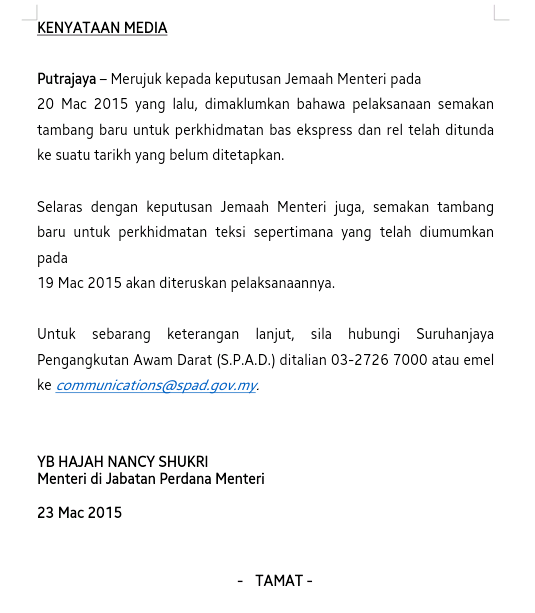 KENYATAAN MEDIA

Putrajaya – Merujuk kepada keputusan Jemaah Menteri pada 20 Mac 2015 yang lalu, dimaklumkan bahawa pelaksanaan semakan tambang baru untuk perkhidmatan bas ekspress dan rel telah ditunda ke suatu tarikh yang belum ditetapkan.

Selaras dengan keputusan Jemaah Menteri juga, semakan tambang baru untuk perkhidmatan teksi sepertimana yang telah diumumkan pada
19 Mac 2015 akan diteruskan pelaksanaannya.

Untuk sebarang keterangan lanjut, sila hubungi Suruhanjaya Pengangkutan Awam Darat (S.P.A.D.) ditalian 03-2726 7000 atau emel ke communications@spad.gov.my.

YB HAJAH NANCY SHUKRI
Menteri di Jabatan Perdana Menteri

23 Mac 2015

- TAMAT -